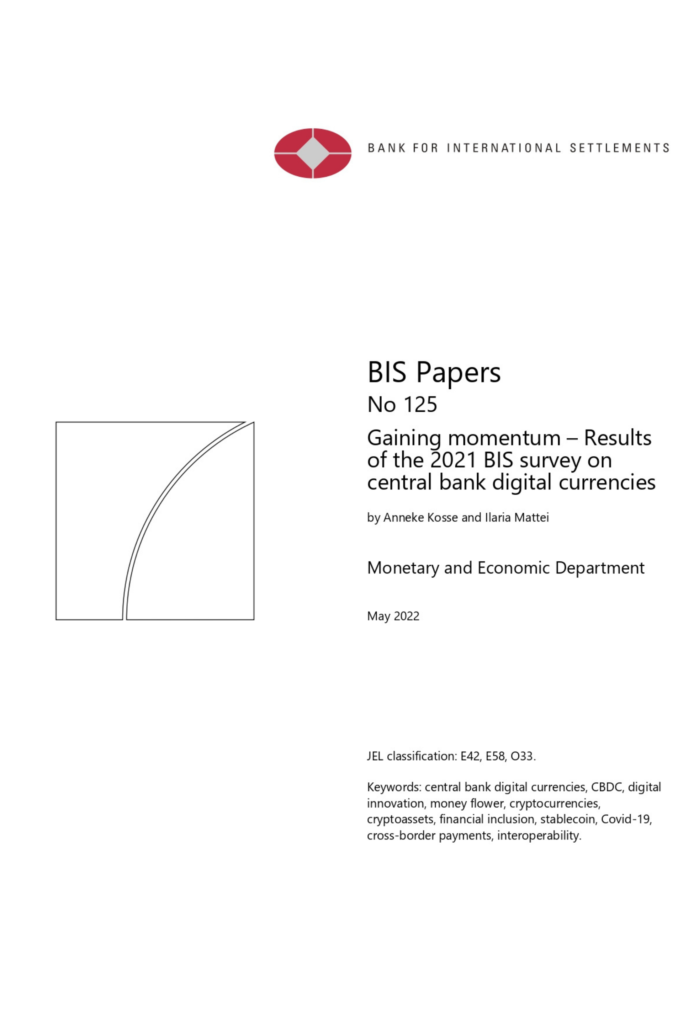 BANK FOR INTERNATIONAL SETTLEMENTS

BIS Papers
No 125

Gaining momentum – Results of the 2021 BIS survey on central bank digital currencies

by Anneke Kosse and Ilaria Mattei

Monetary and Economic Department

May 2022

JEL classification: E42, E58, O33.

Keywords: central bank digital currencies, CBDC, digital innovation, money flower, cryptocurrencies, cryptoassets, financial inclusion, stablecoin, Covid-19, cross-border payments, interoperability.